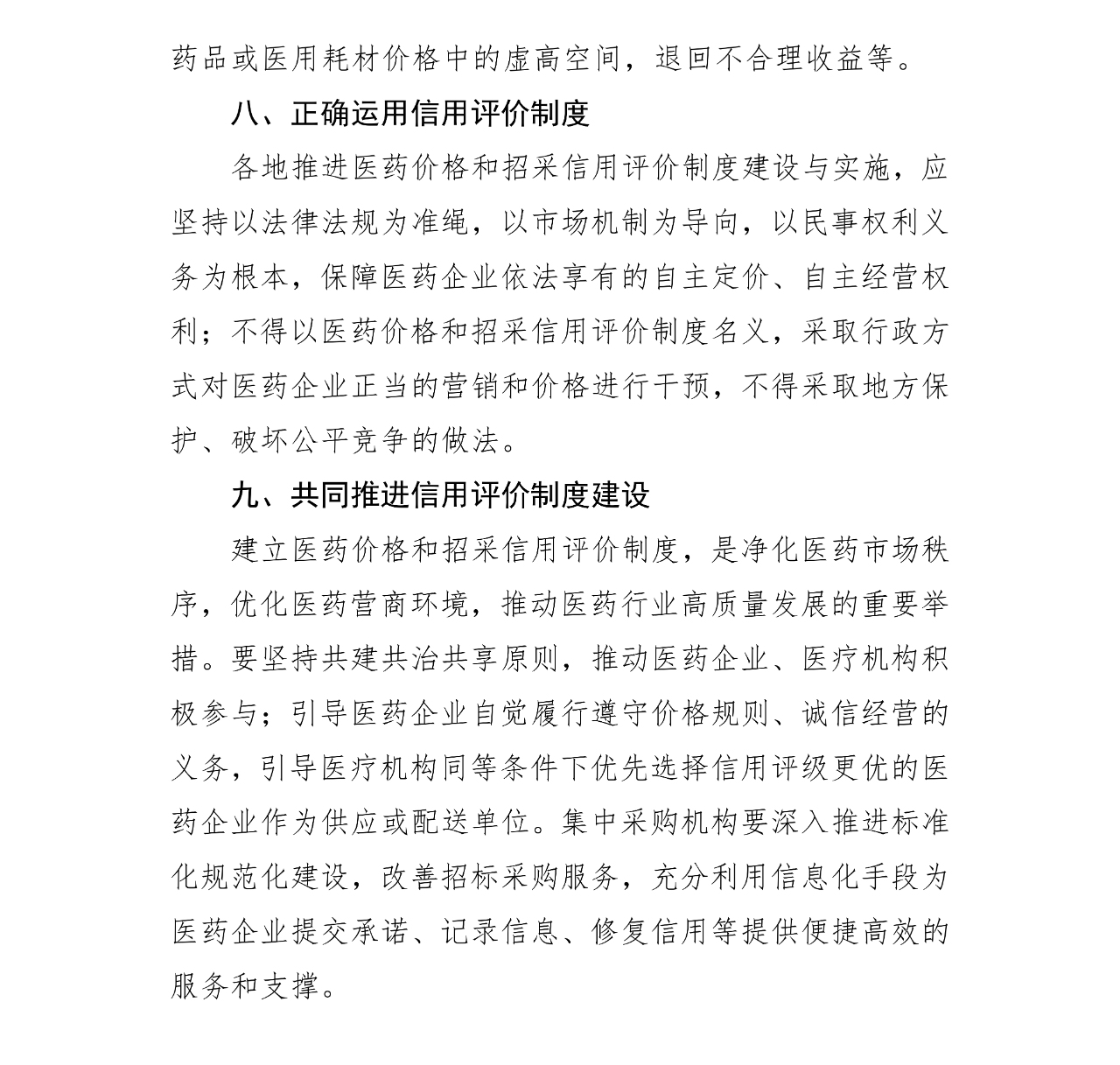 药品或医用耗材价格中的虚高空间，退回不合理收益等。

八、正确运用信用评价制度

各地推进医药价格和招采信用评价制度建设与实施，应坚持以法律法规为准绳，以市场机制为导向，以民事权利义务为根本，保障医药企业依法享有的自主定价、自主经营权利；不得以医药价格和招采信用评价制度名义，采取行政方式对医药企业正当的营销和价格进行干预，不得采取地方保护、破坏公平竞争的做法。

九、共同推进信用评价制度建设

建立医药价格和招采信用评价制度，是净化医药市场秩序，优化医药营商环境，推动医药行业高质量发展的重要举措。要坚持共建共治共享原则，推动医药企业、医疗机构积极参与；引导医药企业自觉履行遵守价格规则、诚信经营的义务，引导医疗机构同等条件下优先选择信用评级更优的医药企业作为供应或配送单位。集中采购机构要深入推进标准化规范化建设，改善招标采购服务，充分利用信息化手段为医药企业提交承诺、记录信息、修复信用等提供便捷高效的服务和支撑。